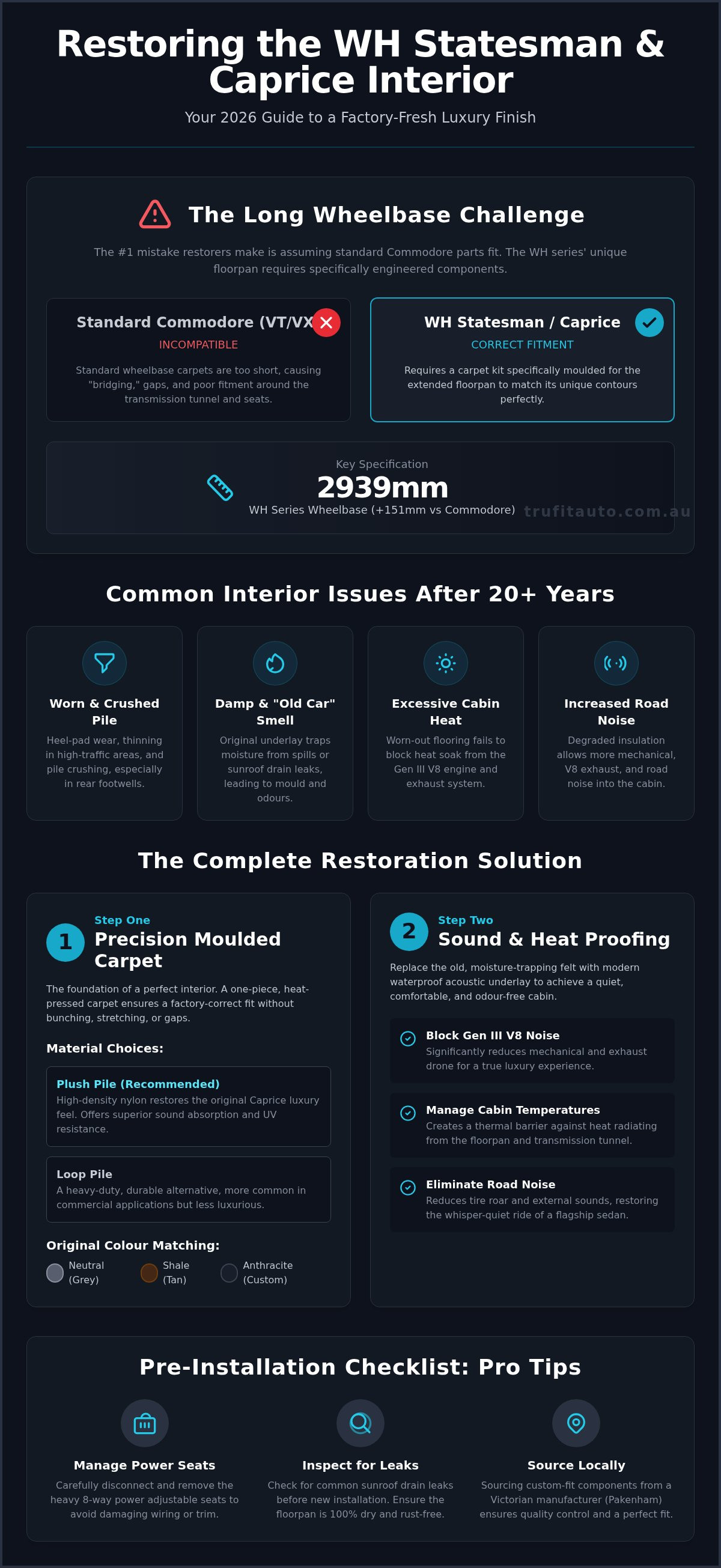 Restoring the WH Statesman & Caprice Interior

Your 2026 Guide to a Factory-Fresh Luxury Finish

The Long Wheelbase Challenge

The #1 mistake restorers make is assuming standard Commodore parts fit. The WH series' unique floorpan requires specifically engineered components.

Standard Commodore (VT/VX

INCOMPATIBLE

Standard wheelbase carpets are too short, causing "bridging," gaps, and poor fitment around the transmission tunnel and seats.

WH Statesman / Caprice

CORRECT FITMENT

Requires a carpet kit specifically moulded for the extended floorpan to match its unique contours perfectly.

Key Specification

2939mm

WH Series Wheelbase (+151mm vs Commodore)

trufitauto.com.au

Common Interior Issues After 20+ Years

Worn & Crushed Pile

Heel-pad wear, thinning in high-traffic areas, and pile crushing, especially in rear footwells.

Damp & "Old Car" Smell

Original underlay traps moisture from spills or sunroof drain leaks, leading to mould and odours.

Excessive Cabin Heat

Worn-out flooring fails to block heat soak from the Gen III V8 engine and exhaust system.

Increased Road Noise

Degraded insulation allows more mechanical, V8 exhaust, and road noise into the cabin.

The Complete Restoration Solution

1

Step One

Precision Moulded Carpet

The foundation of a perfect interior. A one-piece, heat-pressed carpet ensures a factory-correct fit without bunching, stretching, or gaps.

Material Choices:

Plush Pile (Recommended)
High-density nylon restores the original Caprice luxury feel. Offers superior sound absorption and UV resistance.

Loop Pile
A heavy-duty, durable alternative, more common in commercial applications but less luxurious.

Original Colour Matching:

Neutral (Grey)

Shale (Tan)

Anthracite (Custom)

2

Step Two

Sound & Heat Proofing

Replace the old, moisture-trapping felt with modern waterproof acoustic underlay to achieve a quiet, comfortable, and odour-free cabin.

Block Gen III V8 Noise
Significantly reduces mechanical and exhaust drone for a true luxury experience.

Manage Cabin Temperatures
Creates a thermal barrier against heat radiating from the floorpan and transmission tunnel.

Eliminate Road Noise
Reduces tire roar and external sounds, restoring the whisper-quiet ride of a flagship sedan.

Pre-Installation Checklist: Pro Tips

Manage Power Seats

Carefully disconnect and remove the heavy 8-way power adjustable seats to avoid damaging wiring or trim.

Inspect for Leaks

Check for common sunroof drain leaks before new installation. Ensure the floorpan is 100% dry and rust-free.

Source Locally

Sourcing custom-fit components from a Victorian manufacturer (Pakenham) ensures quality control and a perfect fit.